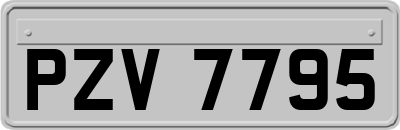 PZV 7795